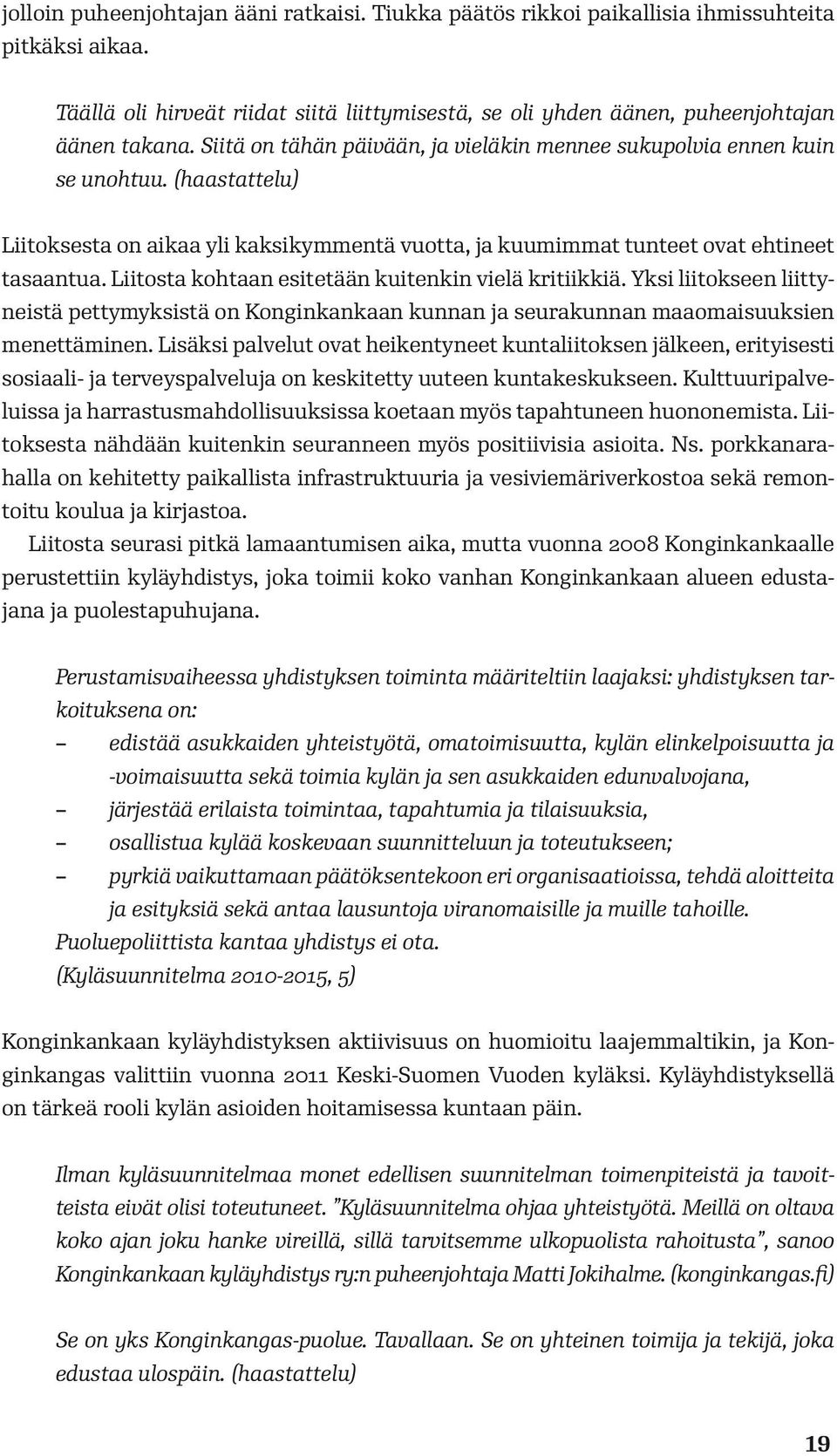 jolloin puheenjohtajan ääni ratkaisi. Tiukka päätös rikkoi paikallisia ihmissuhteita pitkäksi aikaa.

Täällä oli hirveät riidat siitä liittymisestä, se oli yhden äänen, puheenjohtajan äänen takana. Siitä on tähän päivään, ja vieläkin mennee sukupolvia ennen kuin se unohtuu. (haastattelu)

Liitoksesta on aikaa yli kaksikymmentä vuotta, ja kuumimmat tunteet ovat ehtineet tasaantua. Liitosta kohtaan esitetään kuitenkin vielä kritiikkiä. Yksi liitokseen liittyneistä pettymyksistä on Konginkankaan kunnan ja seurakunnan maaomaisuuksien menettäminen. Lisäksi palvelut ovat heikentyneet kuntaliitoksen jälkeen, erityisesti sosiaali- ja terveyspalveluja on keskitetty uuteen kuntakeskukseen. Kulttuuripalveluissa ja harrastusmahdollisuuksissa koetaan myös tapahtuneen huononemista. Liitoksesta nähdään kuitenkin seuranneen myös positiivisia asioita. Ns. porkkanarahalla on kehitetty paikallista infrastruktuuria ja vesiviemäriverkostoa sekä remontoitu koulua ja kirjastoa.
Liitosta seurasi pitkä lamaantumisen aika, mutta vuonna 2008 Konginkankaalle perustettiin kyläyhdistys, joka toimii koko vanhan Konginkankaan alueen edustajana ja puolestapuhujana.

Perustamisvaiheessa yhdistyksen toiminta määriteltiin laajaksi: yhdistyksen tarkoituksena on:
– edistää asukkaiden yhteistyötä, omatoimisuutta, kylän elinkelpoisuutta ja -voimaisuutta sekä toimia kylän ja sen asukkaiden edunvalvojana,
– järjestää erilaista toimintaa, tapahtumia ja tilaisuuksia,
– osallistua kylää koskevaan suunnitteluun ja toteutukseen;
– pyrkiä vaikuttamaan päätöksentekoon eri organisaatioissa, tehdä aloitteita ja esityksiä sekä antaa lausuntoja viranomaisille ja muille tahoille.
Puoluepoliittista kantaa yhdistys ei ota.
(Kyläsuunnitelma 2010-2015, 5)

Konginkankaan kyläyhdistyksen aktiivisuus on huomioitu laajemmaltikin, ja Konginkangas valittiin vuonna 2011 Keski-Suomen Vuoden kyläksi. Kyläyhdistyksellä on tärkeä rooli kylän asioiden hoitamisessa kuntaan päin.

Ilman kyläsuunnitelmaa monet edellisen suunnitelman toimenpiteistä ja tavoitteista eivät olisi toteutuneet. ”Kyläsuunnitelma ohjaa yhteistyötä. Meillä on oltava koko ajan joku hanke vireillä, sillä tarvitsemme ulkopuolista rahoitusta”, sanoo Konginkankaan kyläyhdistys ry:n puheenjohtaja Matti Jokihalme. (konginkangas.fi)

Se on yks Konginkangas-puolue. Tavallaan. Se on yhteinen toimija ja tekijä, joka edustaa ulospäin. (haastattelu)

19